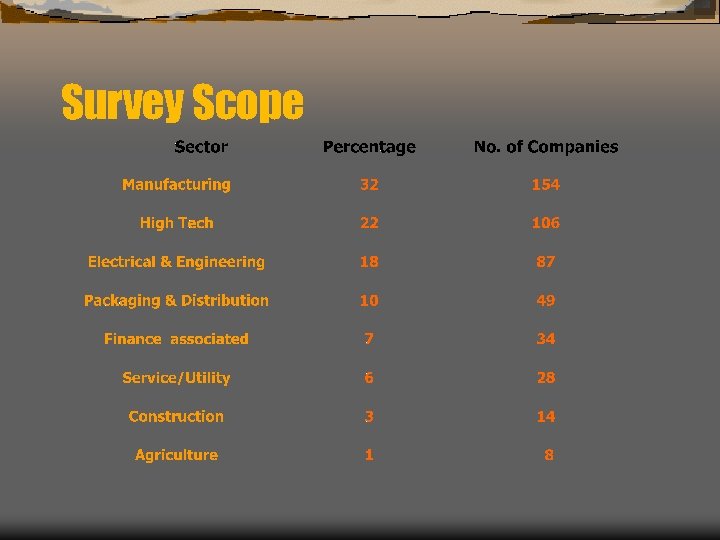 Survey Scope

| Sector | Percentage | No. of Companies |
|---|---|---|
| Manufacturing | 32 | 154 |
| High Tech | 22 | 106 |
| Electrical & Engineering | 18 | 87 |
| Packaging & Distribution | 10 | 49 |
| Finance associated | 7 | 34 |
| Service/Utility | 6 | 28 |
| Construction | 3 | 14 |
| Agriculture | 1 | 8 |